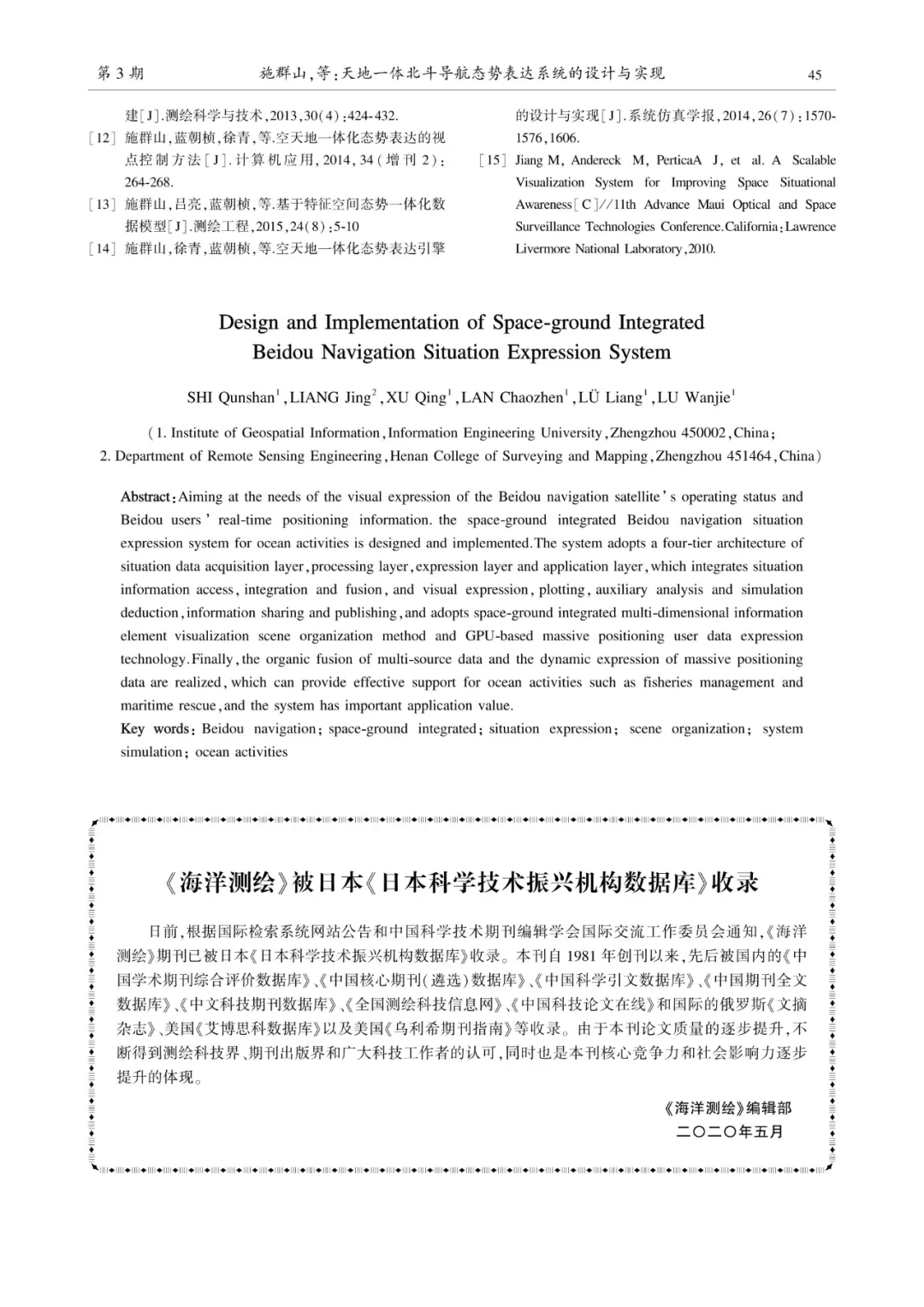 第 3 期　施群山,等:天地一体北斗导航态势表达系统的设计与实现　45

建[J].测绘科学与技术,2013,30(4):424-432.

[12] 施群山,蓝朝桢,徐青,等.空天地一体化态势表达的视点控制方法[J].计算机应用,2014,34(增刊 2):264-268.

[13] 施群山,吕亮,蓝朝桢,等.基于特征空间态势一体化数据模型[J].测绘工程,2015,24(8):5-10

[14] 施群山,徐青,蓝朝桢,等.空天地一体化态势表达引擎的设计与实现[J].系统仿真学报,2014,26(7):1570-1576,1606.

[15] Jiang M, Andereck M, PerticaA J, et al. A Scalable Visualization System for Improving Space Situational Awareness[C]//11th Advance Maui Optical and Space Surveillance Technologies Conference.California:Lawrence Livermore National Laboratory,2010.

Design and Implementation of Space-ground Integrated Beidou Navigation Situation Expression System

SHI Qunshan$^1$,LIANG Jing$^2$,XU Qing$^1$,LAN Chaozhen$^1$,LÜ Liang$^1$,LU Wanjie$^1$

(1. Institute of Geospatial Information,Information Engineering University,Zhengzhou 450002,China;
2. Department of Remote Sensing Engineering,Henan College of Surveying and Mapping,Zhengzhou 451464,China)

Abstract:Aiming at the needs of the visual expression of the Beidou navigation satellite's operating status and Beidou users' real-time positioning information. the space-ground integrated Beidou navigation situation expression system for ocean activities is designed and implemented.The system adopts a four-tier architecture of situation data acquisition layer,processing layer,expression layer and application layer,which integrates situation information access, integration and fusion, and visual expression, plotting, auxiliary analysis and simulation deduction,information sharing and publishing,and adopts space-ground integrated multi-dimensional information element visualization scene organization method and GPU-based massive positioning user data expression technology.Finally,the organic fusion of multi-source data and the dynamic expression of massive positioning data are realized,which can provide effective support for ocean activities such as fisheries management and maritime rescue,and the system has important application value.

Key words: Beidou navigation; space-ground integrated; situation expression; scene organization; system simulation; ocean activities

《海洋测绘》被日本《日本科学技术振兴机构数据库》收录

日前,根据国际检索系统网站公告和中国科学技术期刊编辑学会国际交流工作委员会通知,《海洋测绘》期刊已被日本《日本科学技术振兴机构数据库》收录。本刊自 1981 年创刊以来,先后被国内的《中国学术期刊综合评价数据库》、《中国核心期刊(遴选)数据库》、《中国科学引文数据库》、《中国期刊全文数据库》、《中文科技期刊数据库》、《全国测绘科技信息网》、《中国科技论文在线》和国际的俄罗斯《文摘杂志》、美国《艾博思科数据库》以及美国《乌利希期刊指南》等收录。由于本刊论文质量的逐步提升,不断得到测绘科技界、期刊出版界和广大科技工作者的认可,同时也是本刊核心竞争力和社会影响力逐步提升的体现。

《海洋测绘》编辑部
二〇二〇年五月